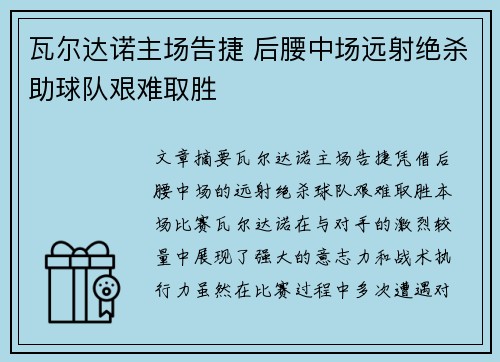 瓦尔达诺主场告捷 后腰中场远射绝杀助球队艰难取胜

文章摘要瓦尔达诺主场告捷凭借后腰中场的远射绝杀球队艰难取胜本场比赛瓦尔达诺在与对手的激烈较量中展现了强大的意志力和战术执行力虽然在比赛过程中多次遭遇对